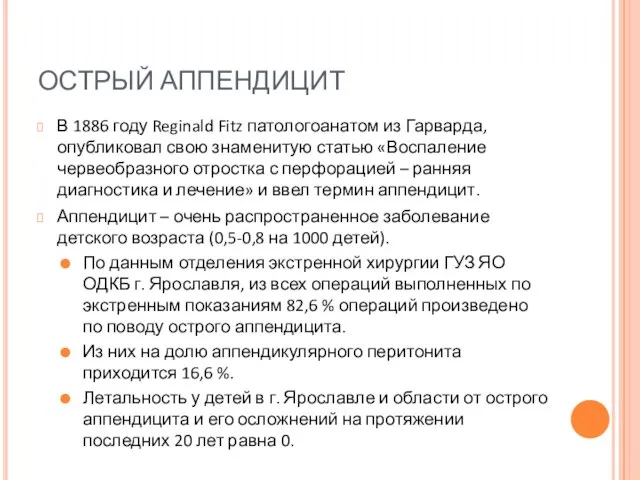 ОСТРЫЙ АППЕНДИЦИТ

В 1886 году Reginald Fitz патологоанатом из Гарварда, опубликовал свою знаменитую статью «Воспаление червеобразного отростка с перфорацией – ранняя диагностика и лечение» и ввел термин аппендицит.

Аппендицит – очень распространенное заболевание детского возраста (0,5-0,8 на 1000 детей).

По данным отделения экстренной хирургии ГУЗ ЯО ОДКБ г. Ярославля, из всех операций выполненных по экстренным показаниям 82,6 % операций произведено по поводу острого аппендицита.

Из них на долю аппендикулярного перитонита приходится 16,6 %.

Летальность у детей в г. Ярославле и области от острого аппендицита и его осложнений на протяжении последних 20 лет равна 0.